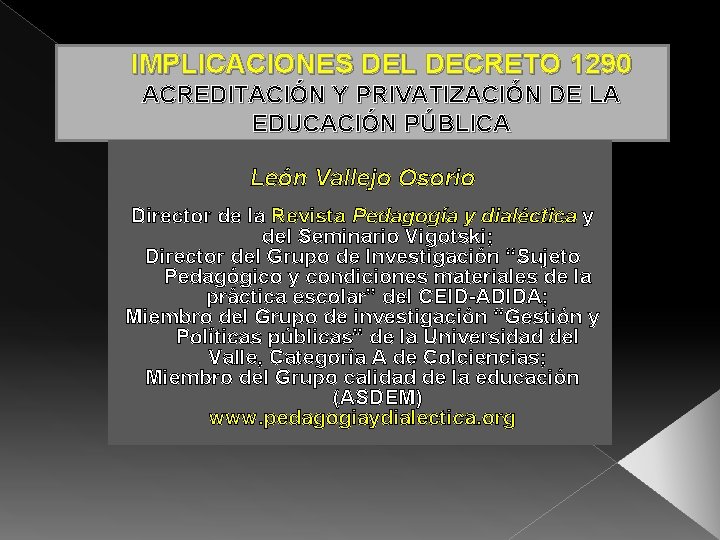 IMPLICACIONES DEL DECRETO 1290
ACREDITACIÓN Y PRIVATIZACIÓN DE LA EDUCACIÓN PÚBLICA

León Vallejo Osorio

Director de la Revista Pedagogía y dialéctica y del Seminario Vigotski;
Director del Grupo de Investigación "Sujeto Pedagógico y condiciones materiales de la práctica escolar" del CEID-ADIDA;
Miembro del Grupo de investigación "Gestión y Políticas públicas" de la Universidad del Valle, Categoría A de Colciencias;
Miembro del Grupo calidad de la educación (ASDEM)
www.pedagogiaydialectica.org